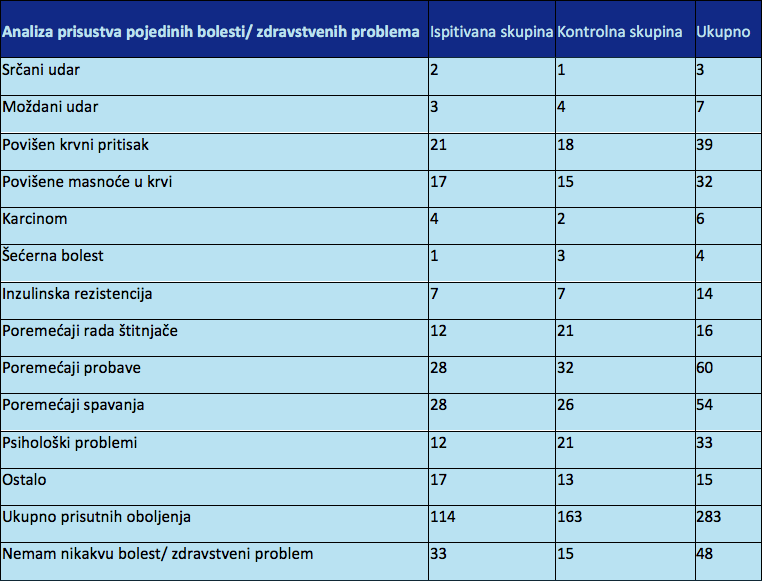 | Analiza prisustva pojedinih bolesti/ zdravstvenih problema | Ispitivana skupina | Kontrolna skupina | Ukupno |
|---|---|---|---|
| Srčani udar | 2 | 1 | 3 |
| Moždani udar | 3 | 4 | 7 |
| Povišen krvni pritisak | 21 | 18 | 39 |
| Povišene masnoće u krvi | 17 | 15 | 32 |
| Karcinom | 4 | 2 | 6 |
| Šećerna bolest | 1 | 3 | 4 |
| Inzulinska rezistencija | 7 | 7 | 14 |
| Poremećaji rada štitnjače | 12 | 21 | 16 |
| Poremećaji probave | 28 | 32 | 60 |
| Poremećaji spavanja | 28 | 26 | 54 |
| Psihološki problemi | 12 | 21 | 33 |
| Ostalo | 17 | 13 | 15 |
| Ukupno prisutnih oboljenja | 114 | 163 | 283 |
| Nemam nikakvu bolest/ zdravstveni problem | 33 | 15 | 48 |